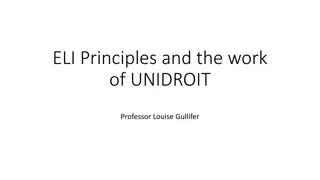 ELI Principles and the work of UNIDROIT

Professor Louise Gullifer